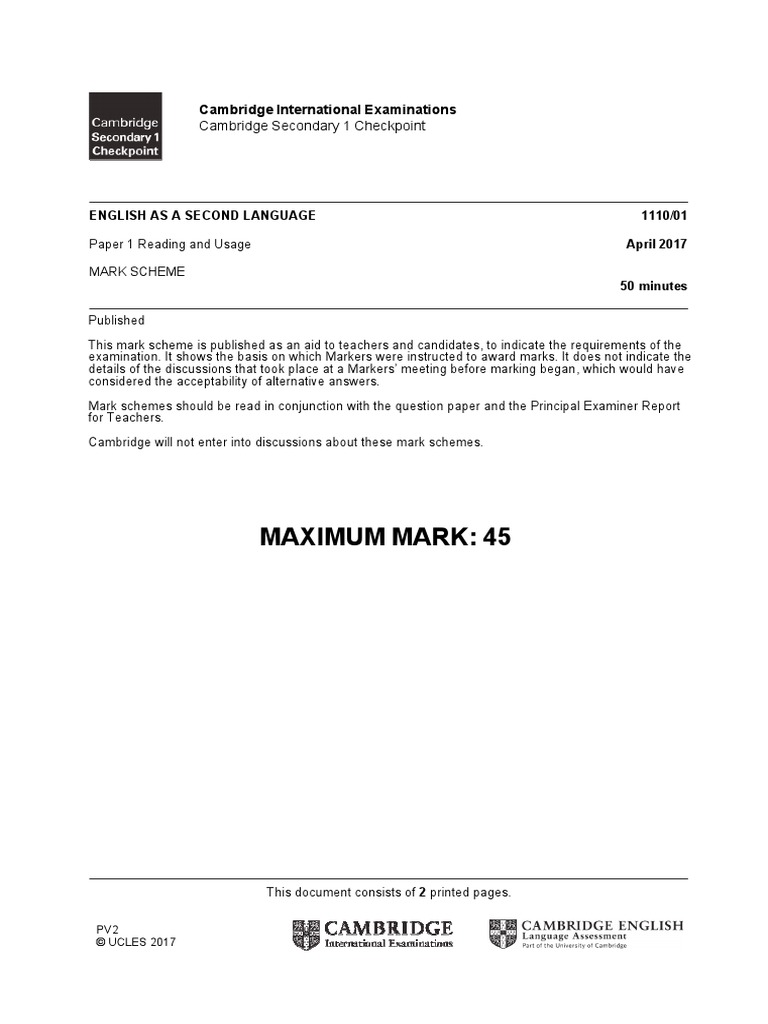 Cambridge Secondary 1 Checkpoint

Cambridge International Examinations
Cambridge Secondary 1 Checkpoint

ENGLISH AS A SECOND LANGUAGE 1110/01

Paper 1 Reading and Usage April 2017

MARK SCHEME

50 minutes

Published

This mark scheme is published as an aid to teachers and candidates, to indicate the requirements of the examination. It shows the basis on which Markers were instructed to award marks. It does not indicate the details of the discussions that took place at a Markers' meeting before marking began, which would have considered the acceptability of alternative answers.

Mark schemes should be read in conjunction with the question paper and the Principal Examiner Report for Teachers.

Cambridge will not enter into discussions about these mark schemes.

MAXIMUM MARK: 45

This document consists of 2 printed pages.

PV2
© UCLES 2017

CAMBRIDGE
International Examinations

CAMBRIDGE ENGLISH
Language Assessment
Part of the University of Cambridge